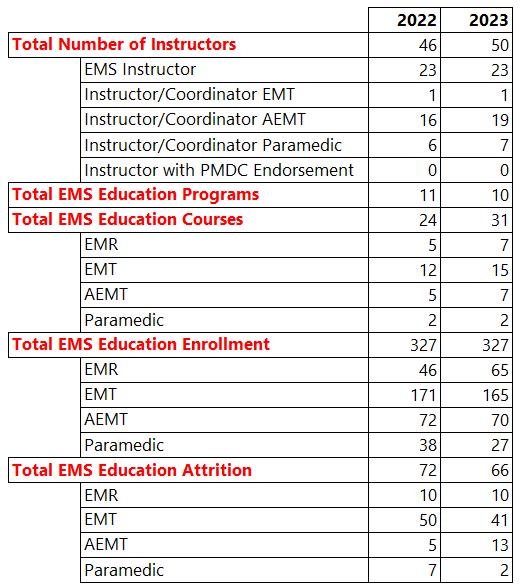 | | 2022 | 2023 |
|---|---|---|
| Total Number of Instructors | 46 | 50 |
| EMS Instructor | 23 | 23 |
| Instructor/Coordinator EMT | 1 | 1 |
| Instructor/Coordinator AEMT | 16 | 19 |
| Instructor/Coordinator Paramedic | 6 | 7 |
| Instructor with PMDC Endorsement | 0 | 0 |
| Total EMS Education Programs | 11 | 10 |
| Total EMS Education Courses | 24 | 31 |
| EMR | 5 | 7 |
| EMT | 12 | 15 |
| AEMT | 5 | 7 |
| Paramedic | 2 | 2 |
| Total EMS Education Enrollment | 327 | 327 |
| EMR | 46 | 65 |
| EMT | 171 | 165 |
| AEMT | 72 | 70 |
| Paramedic | 38 | 27 |
| Total EMS Education Attrition | 72 | 66 |
| EMR | 10 | 10 |
| EMT | 50 | 41 |
| AEMT | 5 | 13 |
| Paramedic | 7 | 2 |